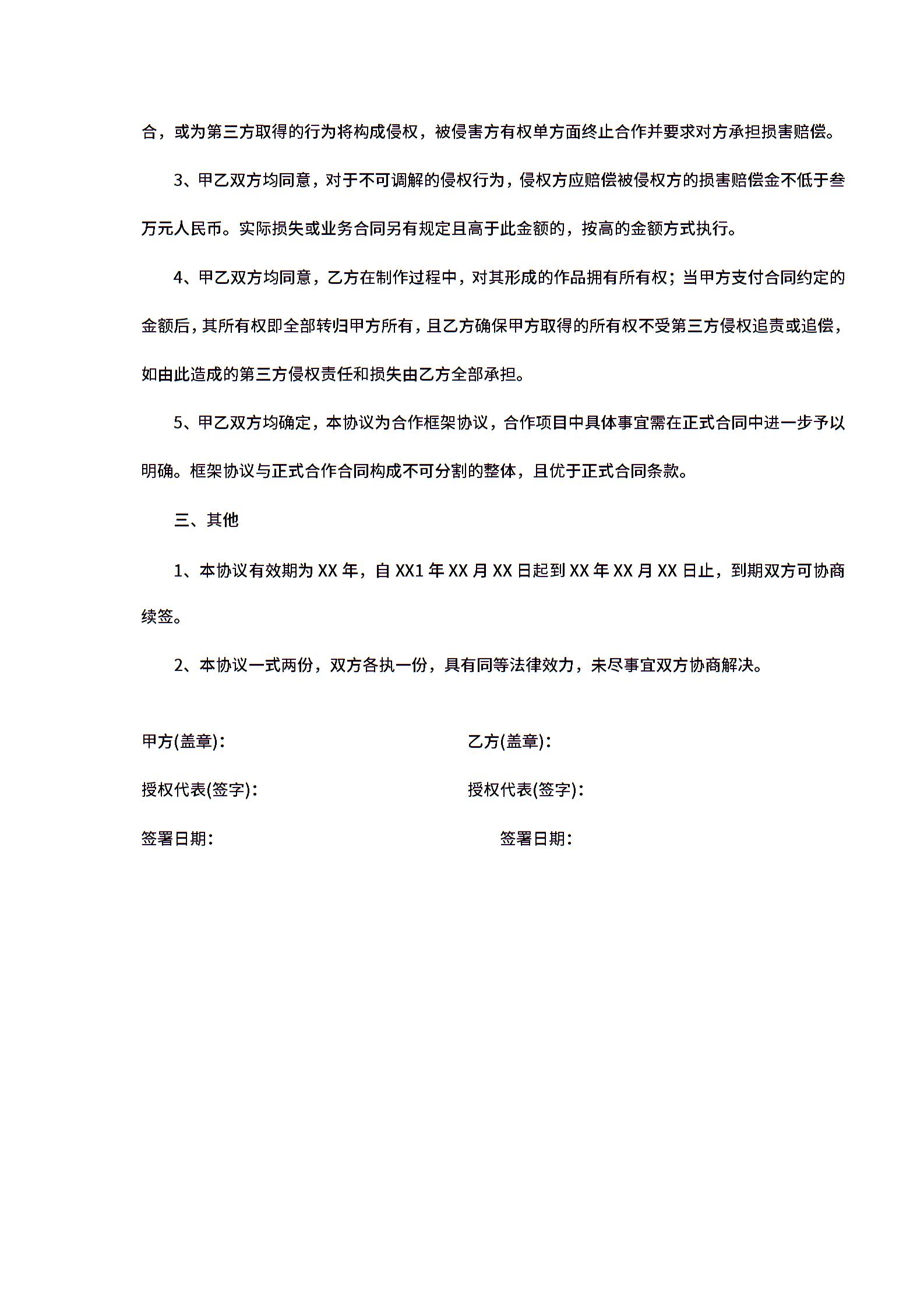 合，或为第三方取得的行为将构成侵权，被侵害方有权单方面终止合作并要求对方承担损害赔偿。

3、甲乙双方均同意，对于不可调解的侵权行为，侵权方应赔偿被侵权方的损害赔偿金不低于叁万元人民币。实际损失或业务合同另有规定且高于此金额的，按高的金额方式执行。

4、甲乙双方均同意，乙方在制作过程中，对其形成的作品拥有所有权；当甲方支付合同约定的金额后，其所有权即全部转归甲方所有，且乙方确保甲方取得的所有权不受第三方侵权追责或追偿，如由此造成的第三方侵权责任和损失由乙方全部承担。

5、甲乙双方均确定，本协议为合作框架协议，合作项目中具体事宜需在正式合同中进一步予以明确。框架协议与正式合作合同构成不可分割的整体，且优于正式合同条款。

三、其他

1、本协议有效期为 XX 年，自 XX1 年 XX 月 XX 日起到 XX 年 XX 月 XX 日止，到期双方可协商续签。

2、本协议一式两份，双方各执一份，具有同等法律效力，未尽事宜双方协商解决。

甲方(盖章)：

授权代表(签字)：

签署日期：

乙方(盖章)：

授权代表(签字)：

签署日期：